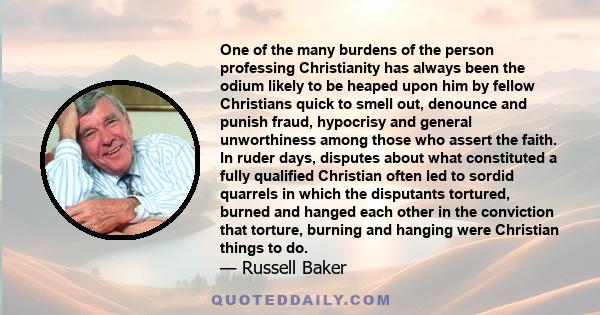 One of the many burdens of the person professing Christianity has always been the odium likely to be heaped upon him by fellow Christians quick to smell out, denounce and punish fraud, hypocrisy and general unworthiness among those who assert the faith. In ruder days, disputes about what constituted a fully qualified Christian often led to sordid quarrels in which the disputants tortured, burned and hanged each other in the conviction that torture, burning and hanging were Christian things to do.

— Russell Baker

QUOTEDDAILY.COM